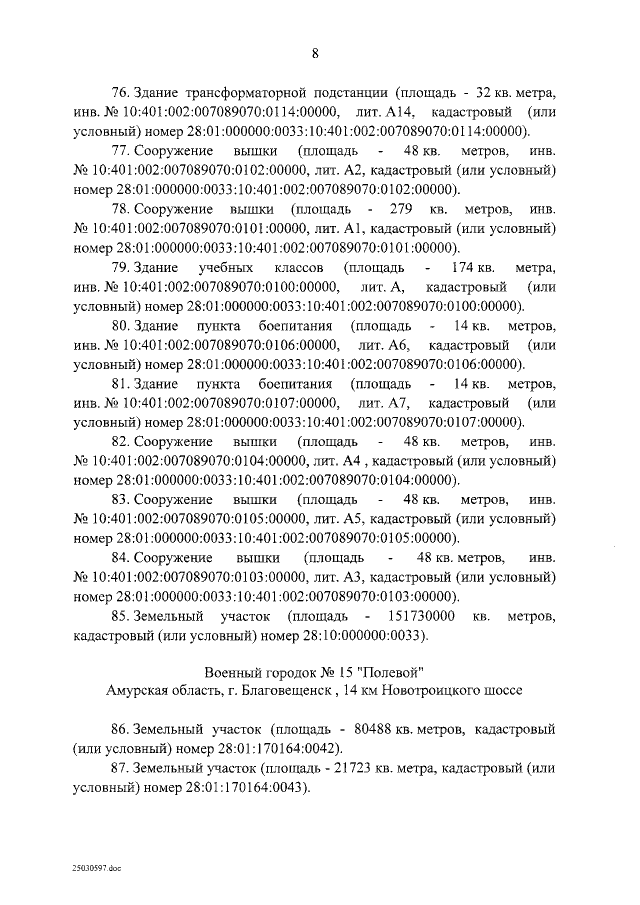 8

76. Здание трансформаторной подстанции (площадь - 32 кв. метра, инв. № 10:401:002:007089070:0114:00000, лит. А14, кадастровый (или условный) номер 28:01:000000:0033:10:401:002:007089070:0114:00000).

77. Сооружение вышки (площадь - 48 кв. метров, инв. № 10:401:002:007089070:0102:00000, лит. А2, кадастровый (или условный) номер 28:01:000000:0033:10:401:002:007089070:0102:00000).

78. Сооружение вышки (площадь - 279 кв. метров, инв. № 10:401:002:007089070:0101:00000, лит. А1, кадастровый (или условный) номер 28:01:000000:0033:10:401:002:007089070:0101:00000).

79. Здание учебных классов (площадь - 174 кв. метра, инв. № 10:401:002:007089070:0100:00000, лит. А, кадастровый (или условный) номер 28:01:000000:0033:10:401:002:007089070:0100:00000).

80. Здание пункта боепитания (площадь - 14 кв. метров, инв. № 10:401:002:007089070:0106:00000, лит. А6, кадастровый (или условный) номер 28:01:000000:0033:10:401:002:007089070:0106:00000).

81. Здание пункта боепитания (площадь - 14 кв. метров, инв. № 10:401:002:007089070:0107:00000, лит. А7, кадастровый (или условный) номер 28:01:000000:0033:10:401:002:007089070:0107:00000).

82. Сооружение вышки (площадь - 48 кв. метров, инв. № 10:401:002:007089070:0104:00000, лит. А4 , кадастровый (или условный) номер 28:01:000000:0033:10:401:002:007089070:0104:00000).

83. Сооружение вышки (площадь - 48 кв. метров, инв. № 10:401:002:007089070:0105:00000, лит. А5, кадастровый (или условный) номер 28:01:000000:0033:10:401:002:007089070:0105:00000).

84. Сооружение вышки (площадь - 48 кв. метров, инв. № 10:401:002:007089070:0103:00000, лит. А3, кадастровый (или условный) номер 28:01:000000:0033:10:401:002:007089070:0103:00000).

85. Земельный участок (площадь - 151730000 кв. метров, кадастровый (или условный) номер 28:10:000000:0033).

Военный городок № 15 "Полевой"
Амурская область, г. Благовещенск , 14 км Новотроицкого шоссе

86. Земельный участок (площадь - 80488 кв. метров, кадастровый (или условный) номер 28:01:170164:0042).

87. Земельный участок (площадь - 21723 кв. метра, кадастровый (или условный) номер 28:01:170164:0043).

25030597.doc